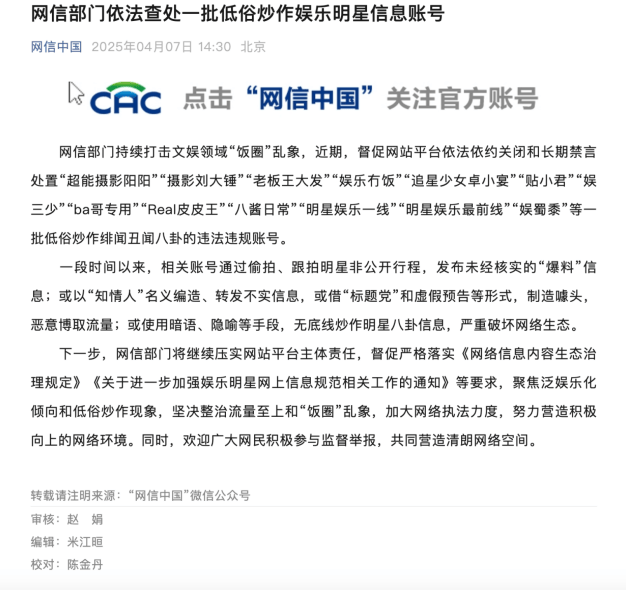 网信部门依法查处一批低俗炒作娱乐明星信息账号

网信中国 2025年04月07日 14:30 北京

CAC 点击“网信中国”关注官方账号

网信部门持续打击文娱领域“饭圈”乱象，近期，督促网站平台依法依约关闭和长期禁言处置“超能摄影阳阳”“摄影刘大锤”“老板王大发”“娱乐冇饭”“追星少女卓小宴”“贴小君”“娱三少”“ba哥专用”“Real皮皮王”“八酱日常”“明星娱乐一线”“明星娱乐最前线”“娱蜀黍”等一批低俗炒作绯闻丑闻八卦的违法违规账号。

一段时间以来，相关账号通过偷拍、跟拍明星非公开行程，发布未经核实的“爆料”信息；或以“知情人”名义编造、转发不实信息，或借“标题党”和虚假预告等形式，制造噱头，恶意博取流量；或使用暗语、隐喻等手段，无底线炒作明星八卦信息，严重破坏网络生态。

下一步，网信部门将继续压实网站平台主体责任，督促严格落实《网络信息内容生态治理规定》《关于进一步加强娱乐明星网上信息规范相关工作的通知》等要求，聚焦泛娱乐化倾向和低俗炒作现象，坚决整治流量至上和“饭圈”乱象，加大网络执法力度，努力营造积极向上的网络环境。同时，欢迎广大网民积极参与监督举报，共同营造清朗网络空间。

转载请注明来源：“网信中国”微信公众号

审核：赵 娟

编辑：米江晅

校对：陈金丹